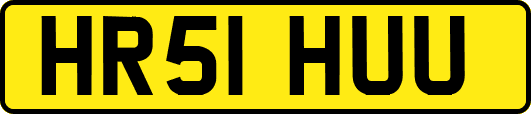 HR51 HUU